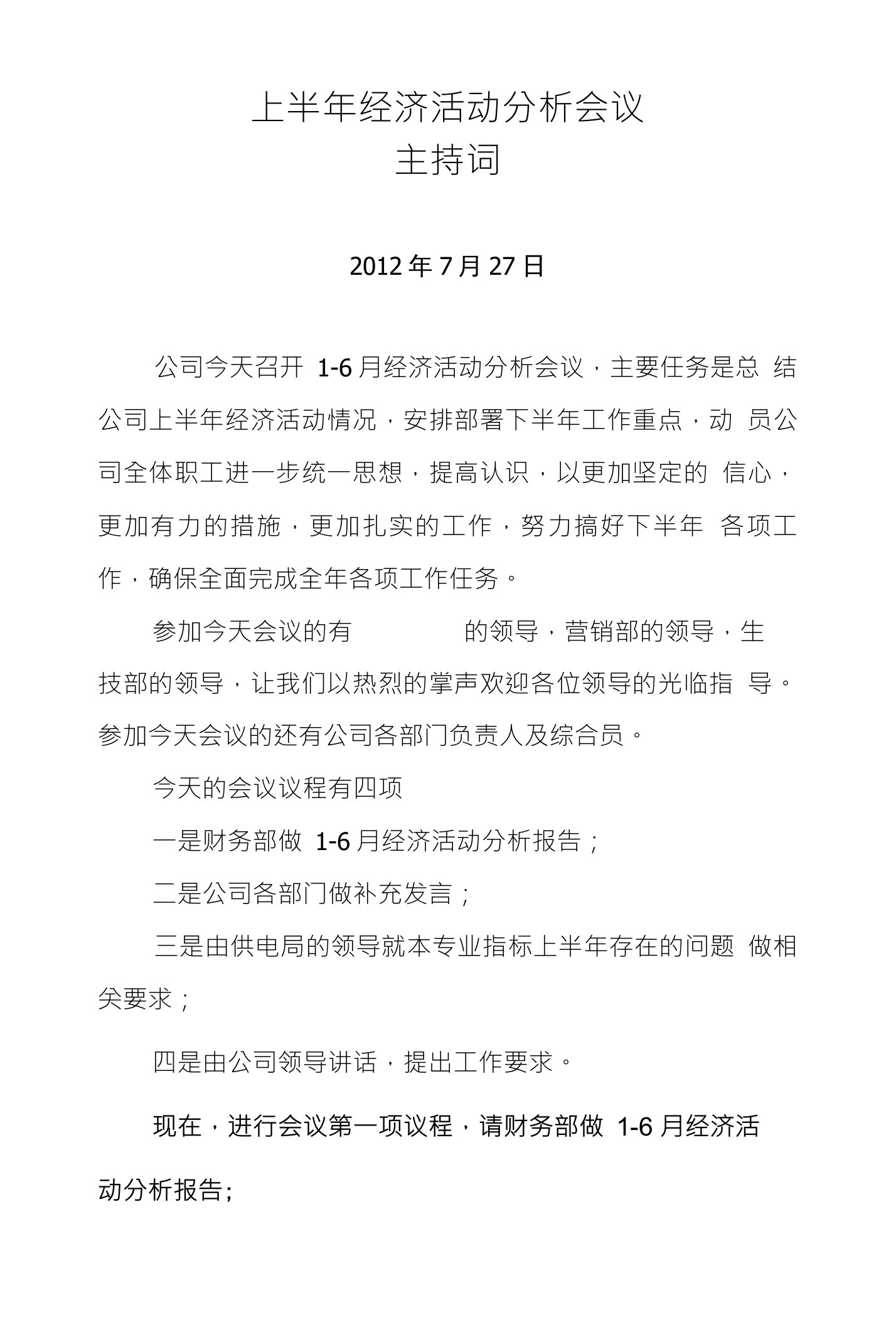 上半年经济活动分析会议
主持词

2012 年 7 月 27 日

公司今天召开 1-6 月经济活动分析会议，主要任务是总结公司上半年经济活动情况，安排部署下半年工作重点，动员公司全体职工进一步统一思想，提高认识，以更加坚定的信心，更加有力的措施，更加扎实的工作，努力搞好下半年各项工作，确保全面完成全年各项工作任务。

参加今天会议的有　　　　的领导，营销部的领导，生技部的领导，让我们以热烈的掌声欢迎各位领导的光临指导。参加今天会议的还有公司各部门负责人及综合员。

今天的会议议程有四项

一是财务部做 1-6 月经济活动分析报告；

二是公司各部门做补充发言；

三是由供电局的领导就本专业指标上半年存在的问题做相关要求；

四是由公司领导讲话，提出工作要求。

现在，进行会议第一项议程，请财务部做 1-6 月经济活动分析报告;